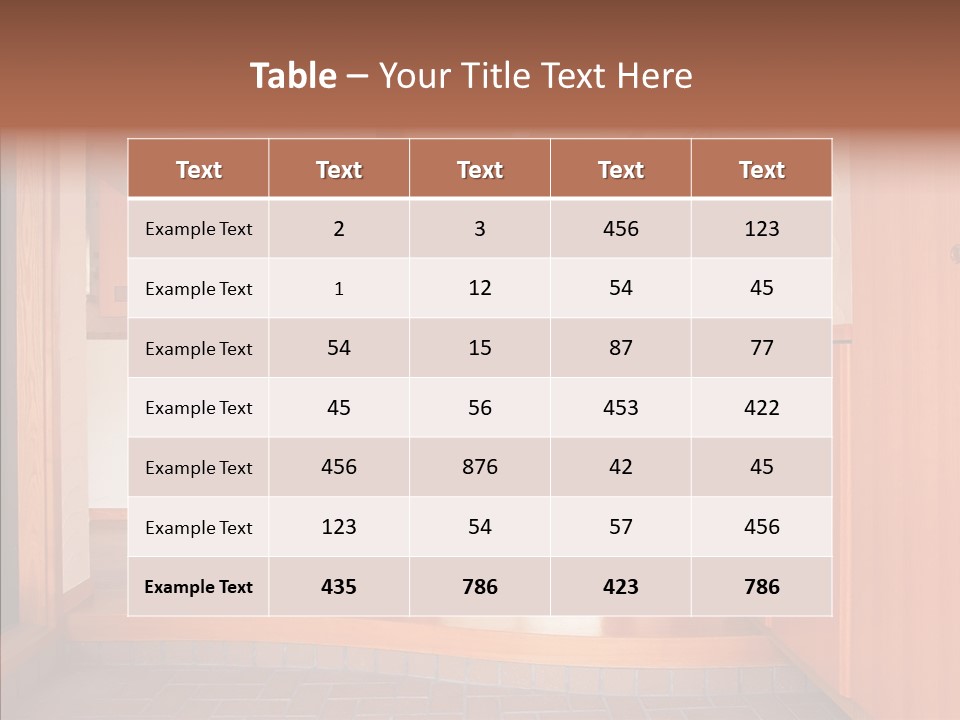 Table – Your Title Text Here

| Text | Text | Text | Text | Text |
|---|---|---|---|---|
| Example Text | 2 | 3 | 456 | 123 |
| Example Text | 1 | 12 | 54 | 45 |
| Example Text | 54 | 15 | 87 | 77 |
| Example Text | 45 | 56 | 453 | 422 |
| Example Text | 456 | 876 | 42 | 45 |
| Example Text | 123 | 54 | 57 | 456 |
| Example Text | 435 | 786 | 423 | 786 |